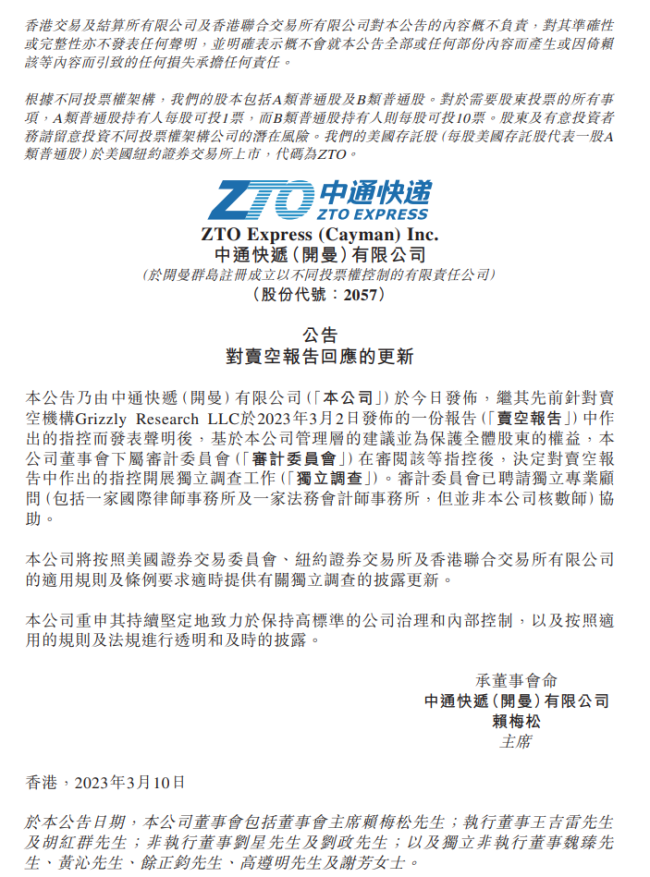 香港交易及結算所有限公司及香港聯合交易所有限公司對本公告的內容概不負責，對其準確性或完整性亦不發表任何聲明，並明確表示概不會就本公告全部或任何部份內容而產生或因倚賴該等內容而引致的任何損失承擔任何責任。

根據不同投票權架構，我們的股本包括A類普通股及B類普通股。對於需要股東投票的所有事項，A類普通股持有人每股可投1票，而B類普通股持有人則每股可投10票。股東及有意投資者務請留意投資不同投票權架構公司的潛在風險。我們的美國存託股（每股美國存託股代表一股A類普通股）於美國紐約證券交易所上市，代碼為ZTO。

ZTO 中通快递 ZTO EXPRESS

ZTO Express (Cayman) Inc.
中通快遞（開曼）有限公司
（於開曼群島註冊成立以不同投票權控制的有限責任公司）
（股份代號：2057）

公告
對賣空報告回應的更新

本公告乃由中通快遞（開曼）有限公司（「本公司」）於今日發佈，繼其先前針對賣空機構Grizzly Research LLC於2023年3月2日發佈的一份報告（「賣空報告」）中作出的指控而發表聲明後，基於本公司管理層的建議並為保護全體股東的權益，本公司董事會下屬審計委員會（「審計委員會」）在審閱該等指控後，決定對賣空報告中作出的指控開展獨立調查工作（「獨立調查」）。審計委員會已聘請獨立專業顧問（包括一家國際律師事務所及一家法務會計師事務所，但並非本公司核數師）協助。

本公司將按照美國證券交易委員會、紐約證券交易所及香港聯合交易所有限公司的適用規則及條例要求適時提供有關獨立調查的披露更新。

本公司重申其持續堅定地致力於保持高標準的公司治理和內部控制，以及按照適用的規則及法規進行透明和及時的披露。

承董事會命
中通快遞（開曼）有限公司
賴梅松
主席

香港，2023年3月10日

於本公告日期，本公司董事會包括董事會主席賴梅松先生；執行董事王吉雷先生及胡紅群先生；非執行董事劉星先生及劉政先生；以及獨立非執行董事魏臻先生、黃沁先生、餘正鈞先生、高遵明先生及謝芳女士。